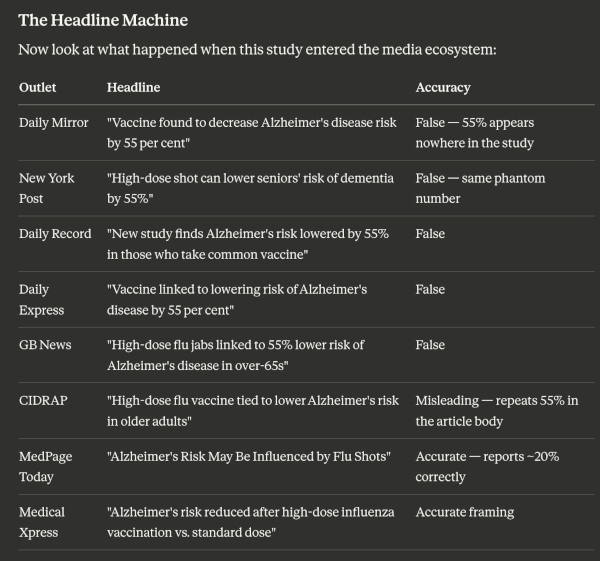 The Headline Machine

Now look at what happened when this study entered the media ecosystem:

| Outlet | Headline | Accuracy |
|---|---|---|
| Daily Mirror | "Vaccine found to decrease Alzheimer's disease risk by 55 per cent" | False — 55% appears nowhere in the study |
| New York Post | "High-dose shot can lower seniors' risk of dementia by 55%" | False — same phantom number |
| Daily Record | "New study finds Alzheimer's risk lowered by 55% in those who take common vaccine" | False |
| Daily Express | "Vaccine linked to lowering risk of Alzheimer's disease by 55 per cent" | False |
| GB News | "High-dose flu jabs linked to 55% lower risk of Alzheimer's disease in over-65s" | False |
| CIDRAP | "High-dose flu vaccine tied to lower Alzheimer's risk in older adults" | Misleading — repeats 55% in the article body |
| MedPage Today | "Alzheimer's Risk May Be Influenced by Flu Shots" | Accurate — reports ~20% correctly |
| Medical Xpress | "Alzheimer's risk reduced after high-dose influenza vaccination vs. standard dose" | Accurate framing |